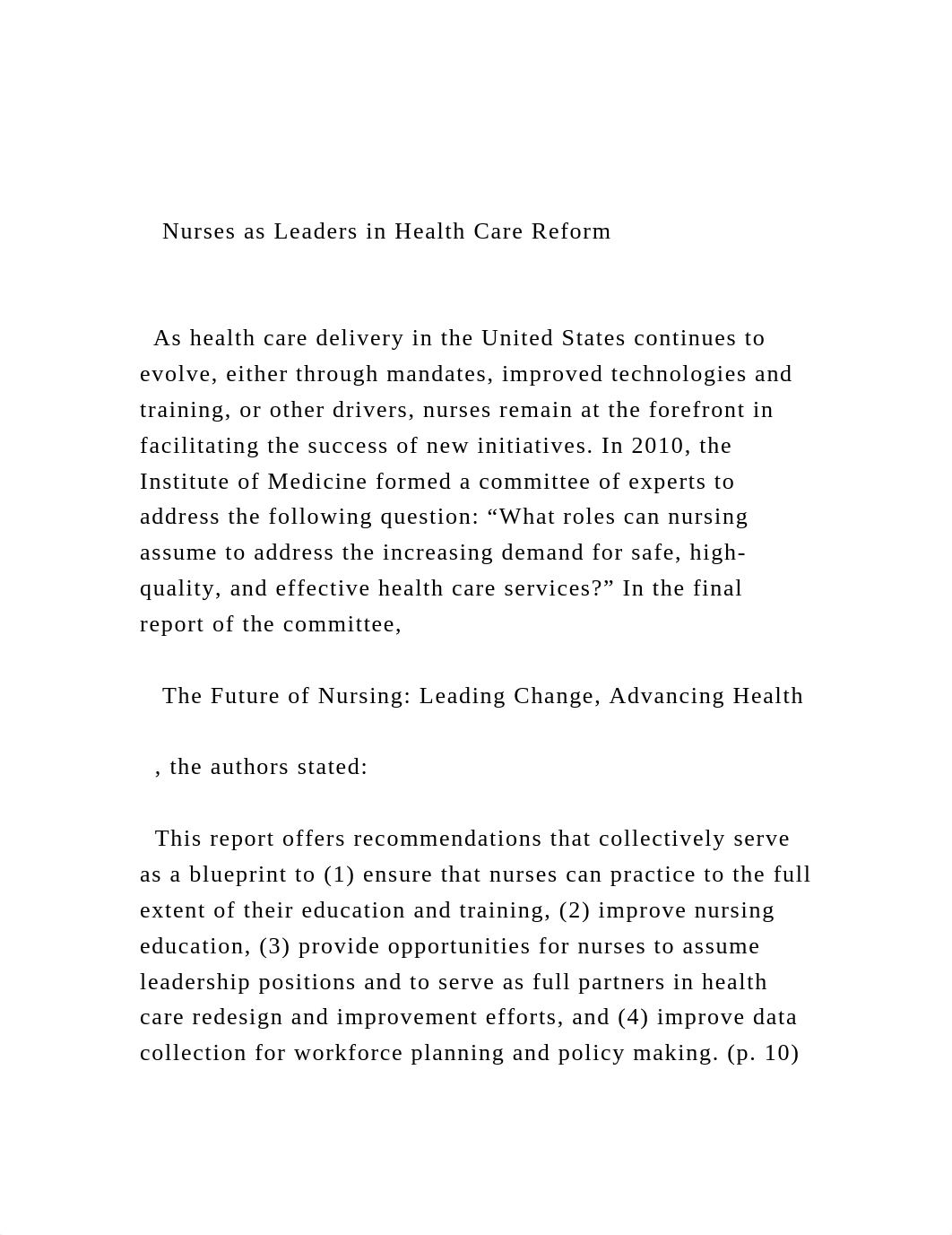 Nurses as Leaders in Health Care Reform

As health care delivery in the United States continues to evolve, either through mandates, improved technologies and training, or other drivers, nurses remain at the forefront in facilitating the success of new initiatives. In 2010, the Institute of Medicine formed a committee of experts to address the following question: “What roles can nursing assume to address the increasing demand for safe, high-quality, and effective health care services?” In the final report of the committee,

The Future of Nursing: Leading Change, Advancing Health

, the authors stated:

This report offers recommendations that collectively serve as a blueprint to (1) ensure that nurses can practice to the full extent of their education and training, (2) improve nursing education, (3) provide opportunities for nurses to assume leadership positions and to serve as full partners in health care redesign and improvement efforts, and (4) improve data collection for workforce planning and policy making. (p. 10)